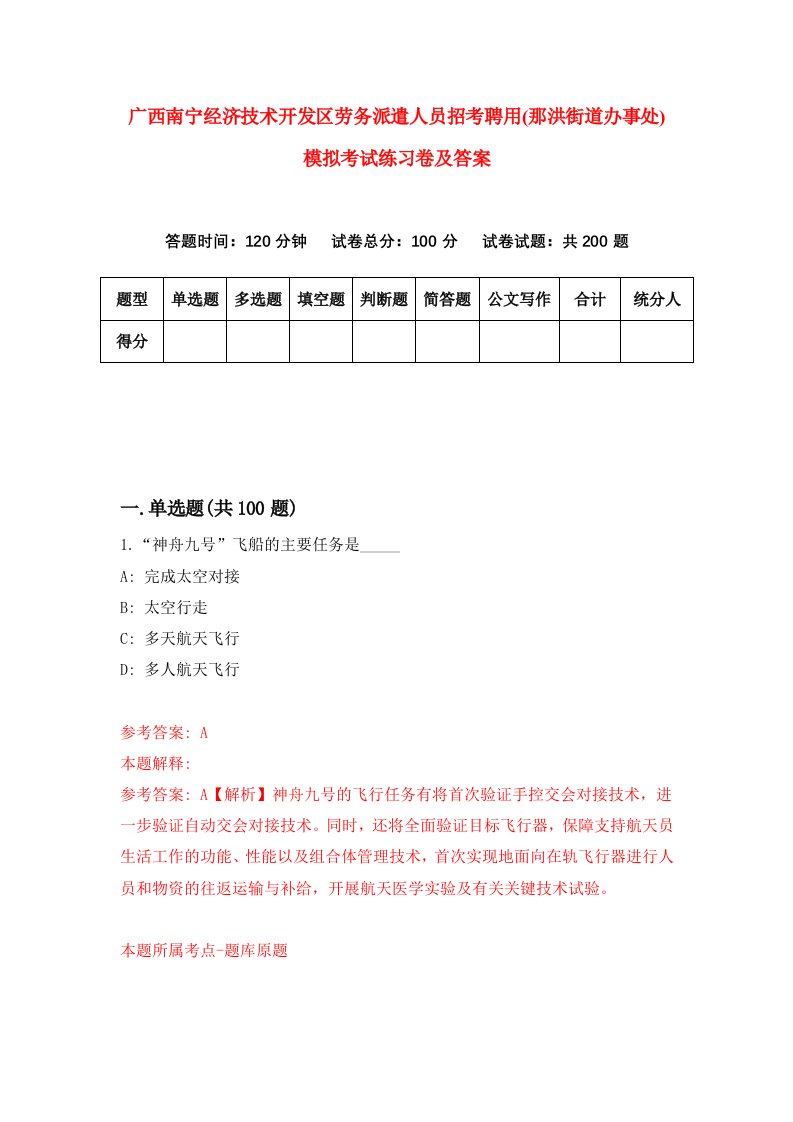 广西南宁经济技术开发区劳务派遣人员招考聘用(那洪街道办事处)模拟考试练习卷及答案

答题时间：120 分钟　试卷总分：100 分　试卷试题：共 200 题

| 题型 | 单选题 | 多选题 | 填空题 | 判断题 | 简答题 | 公文写作 | 合计 | 统分人 |
|---|---|---|---|---|---|---|---|---|
| 得分 | | | | | | | | |

一.单选题(共 100 题)

1.“神舟九号”飞船的主要任务是_____

A: 完成太空对接

B: 太空行走

C: 多天航天飞行

D: 多人航天飞行

参考答案: A

本题解释:

参考答案: A【解析】神舟九号的飞行任务有将首次验证手控交会对接技术，进一步验证自动交会对接技术。同时，还将全面验证目标飞行器，保障支持航天员生活工作的功能、性能以及组合体管理技术，首次实现地面向在轨飞行器进行人员和物资的往返运输与补给，开展航天医学实验及有关关键技术试验。

本题所属考点-题库原题